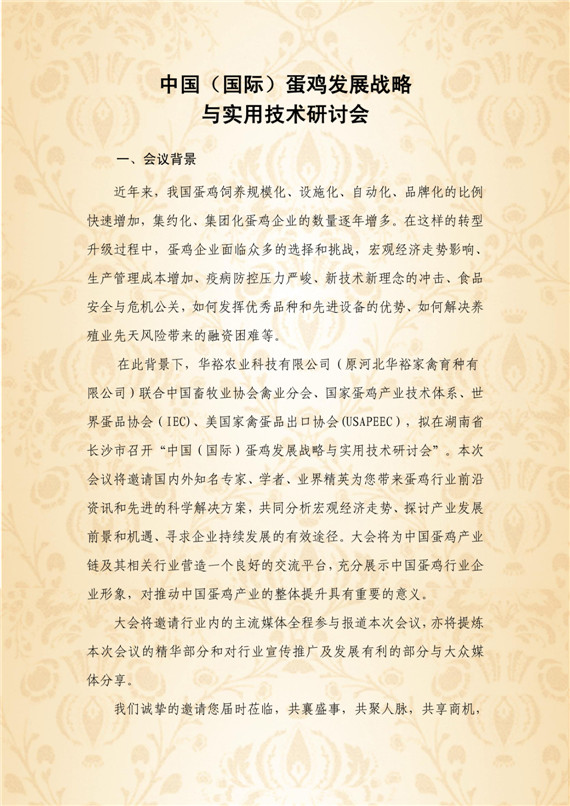 中国（国际）蛋鸡发展战略
与实用技术研讨会

一、会议背景

近年来，我国蛋鸡饲养规模化、设施化、自动化、品牌化的比例快速增加，集约化、集团化蛋鸡企业的数量逐年增多。在这样的转型升级过程中，蛋鸡企业面临众多的选择和挑战，宏观经济走势影响、生产管理成本增加、疫病防控压力严峻、新技术新理念的冲击、食品安全与危机公关，如何发挥优秀品种和先进设备的优势、如何解决养殖业先天风险带来的融资困难等。

在此背景下，华裕农业科技有限公司（原河北华裕家禽育种有限公司）联合中国畜牧业协会禽业分会、国家蛋鸡产业技术体系、世界蛋品协会（IEC）、美国家禽蛋品出口协会(USAPEEC)，拟在湖南省长沙市召开“中国（国际）蛋鸡发展战略与实用技术研讨会”。本次会议将邀请国内外知名专家、学者、业界精英为您带来蛋鸡行业前沿资讯和先进的科学解决方案，共同分析宏观经济走势、探讨产业发展前景和机遇、寻求企业持续发展的有效途径。大会将为中国蛋鸡产业链及其相关行业营造一个良好的交流平台，充分展示中国蛋鸡行业企业形象，对推动中国蛋鸡产业的整体提升具有重要的意义。

大会将邀请行业内的主流媒体全程参与报道本次会议，亦将提炼本次会议的精华部分和对行业宣传推广及发展有利的部分与大众媒体分享。

我们诚挚的邀请您届时莅临，共襄盛事，共聚人脉，共享商机，